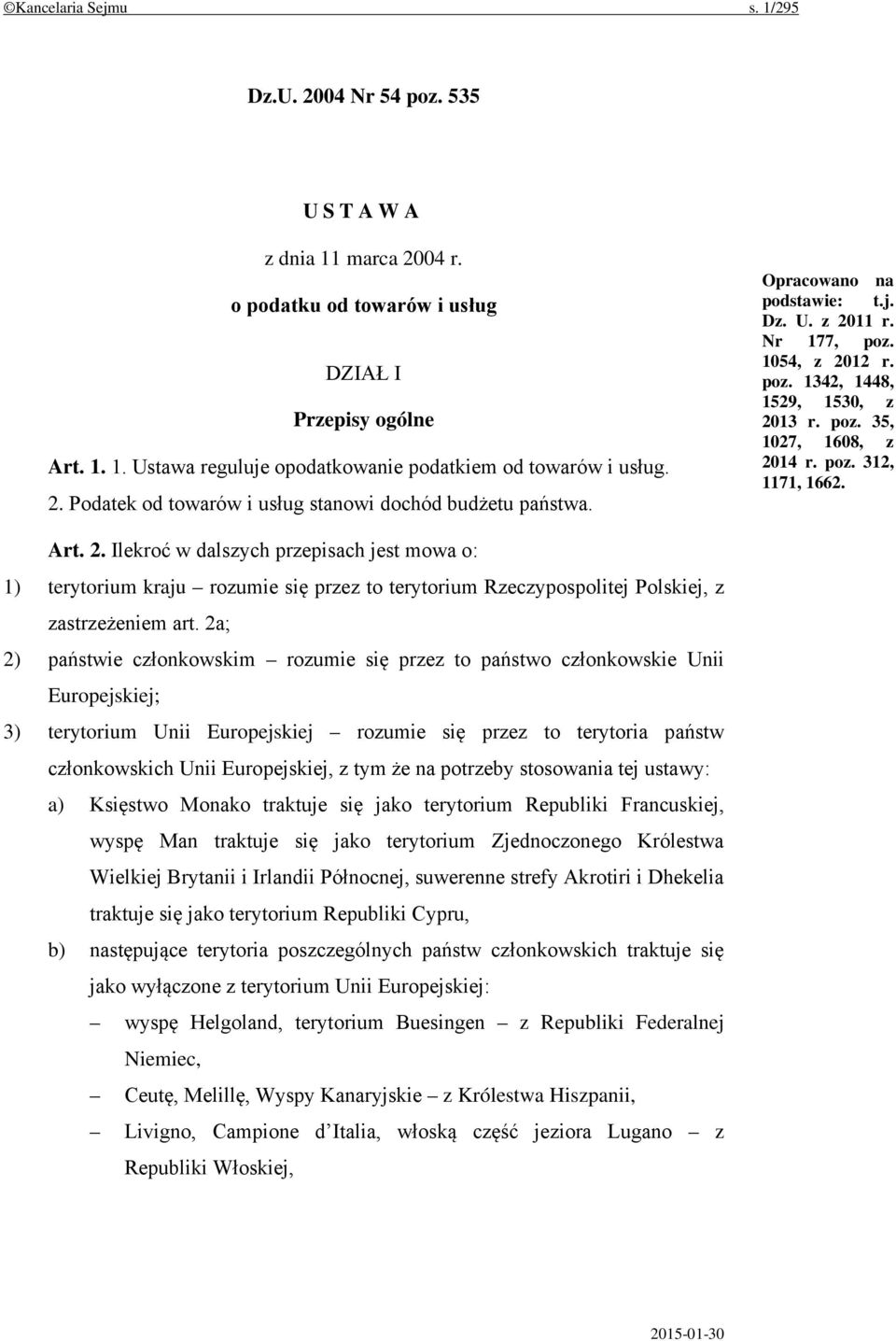 ©Kancelaria Sejmu s. 1/295

Dz.U. 2004 Nr 54 poz. 535

U S T A W A

z dnia 11 marca 2004 r.

o podatku od towarów i usług

DZIAŁ I

Przepisy ogólne

Art. 1. 1. Ustawa reguluje opodatkowanie podatkiem od towarów i usług.

2. Podatek od towarów i usług stanowi dochód budżetu państwa.

Opracowano na podstawie: t.j. Dz. U. z 2011 r. Nr 177, poz. 1054, z 2012 r. poz. 1342, 1448, 1529, 1530, z 2013 r. poz. 35, 1027, 1608, z 2014 r. poz. 312, 1171, 1662.

Art. 2. Ilekroć w dalszych przepisach jest mowa o:

1) terytorium kraju – rozumie się przez to terytorium Rzeczypospolitej Polskiej, z zastrzeżeniem art. 2a;

2) państwie członkowskim – rozumie się przez to państwo członkowskie Unii Europejskiej;

3) terytorium Unii Europejskiej – rozumie się przez to terytoria państw członkowskich Unii Europejskiej, z tym że na potrzeby stosowania tej ustawy:

a) Księstwo Monako traktuje się jako terytorium Republiki Francuskiej, wyspę Man traktuje się jako terytorium Zjednoczonego Królestwa Wielkiej Brytanii i Irlandii Północnej, suwerenne strefy Akrotiri i Dhekelia traktuje się jako terytorium Republiki Cypru,

b) następujące terytoria poszczególnych państw członkowskich traktuje się jako wyłączone z terytorium Unii Europejskiej:

– wyspę Helgoland, terytorium Buesingen – z Republiki Federalnej Niemiec,

– Ceutę, Melillę, Wyspy Kanaryjskie – z Królestwa Hiszpanii,

– Livigno, Campione d Italia, włoską część jeziora Lugano – z Republiki Włoskiej,

2015-01-30